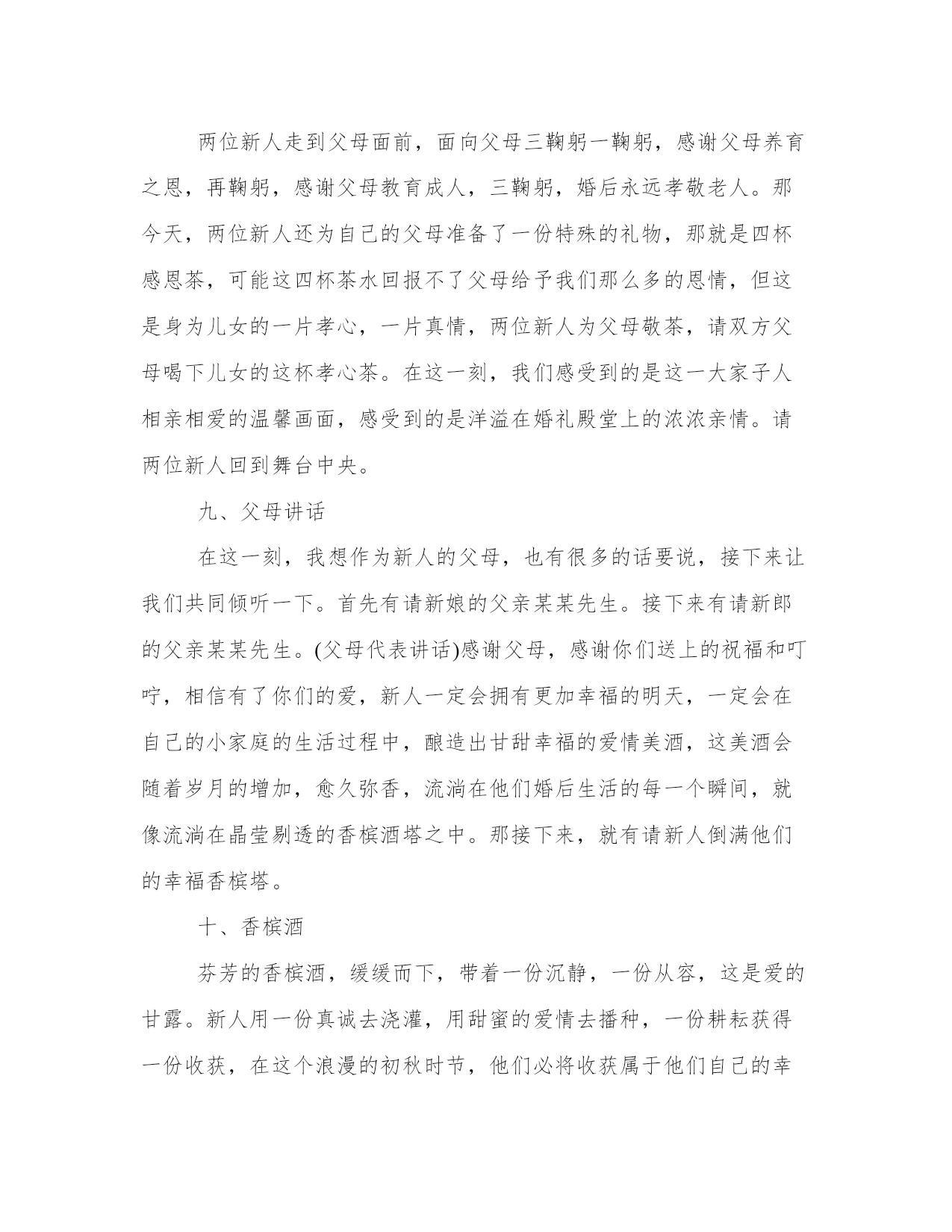 两位新人走到父母面前，面向父母三鞠躬一鞠躬，感谢父母养育之恩，再鞠躬，感谢父母教育成人，三鞠躬，婚后永远孝敬老人。那今天，两位新人还为自己的父母准备了一份特殊的礼物，那就是四杯感恩茶，可能这四杯茶水回报不了父母给予我们那么多的恩情，但这是身为儿女的一片孝心，一片真情，两位新人为父母敬茶，请双方父母喝下儿女的这杯孝心茶。在这一刻，我们感受到的是这一大家子人相亲相爱的温馨画面，感受到的是洋溢在婚礼殿堂上的浓浓亲情。请两位新人回到舞台中央。

九、父母讲话

在这一刻，我想作为新人的父母，也有很多的话要说，接下来让我们共同倾听一下。首先有请新娘的父亲某某先生。接下来有请新郎的父亲某某先生。(父母代表讲话)感谢父母，感谢你们送上的祝福和叮咛，相信有了你们的爱，新人一定会拥有更加幸福的明天，一定会在自己的小家庭的生活过程中，酿造出甘甜幸福的爱情美酒，这美酒会随着岁月的增加，愈久弥香，流淌在他们婚后生活的每一个瞬间，就像流淌在晶莹剔透的香槟酒塔之中。那接下来，就有请新人倒满他们的幸福香槟塔。

十、香槟酒

芬芳的香槟酒，缓缓而下，带着一份沉静，一份从容，这是爱的甘露。新人用一份真诚去浇灌，用甜蜜的爱情去播种，一份耕耘获得一份收获，在这个浪漫的初秋时节，他们必将收获属于他们自己的幸